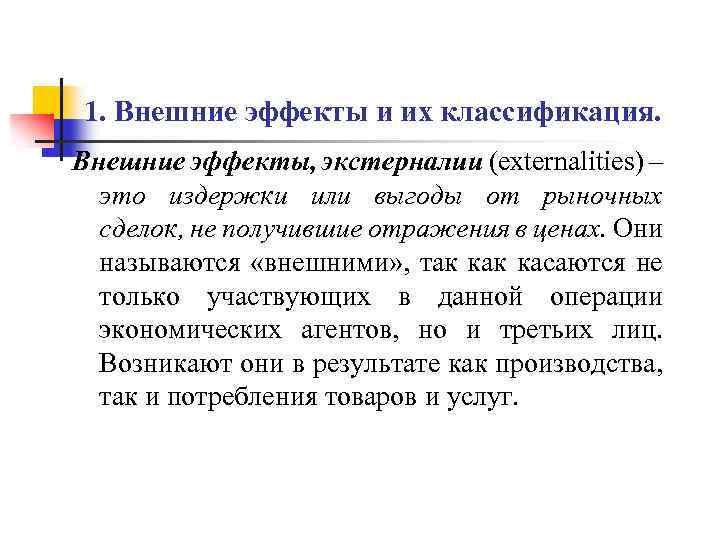 1. Внешние эффекты и их классификация.

Внешние эффекты, экстерналии (externalities) – это издержки или выгоды от рыночных сделок, не получившие отражения в ценах. Они называются «внешними», так как касаются не только участвующих в данной операции экономических агентов, но и третьих лиц. Возникают они в результате как производства, так и потребления товаров и услуг.